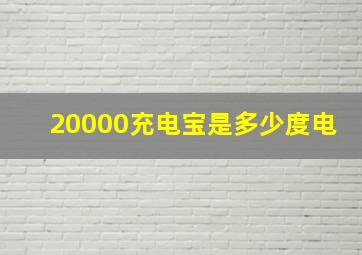 20000充电宝是多少度电